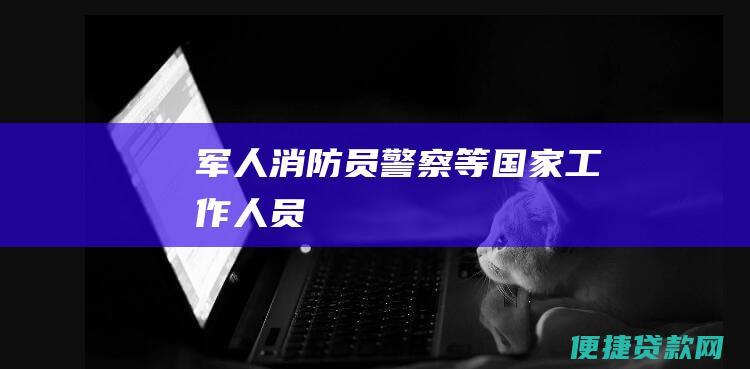 军人消防员警察等国家工作人员

便捷贷款网